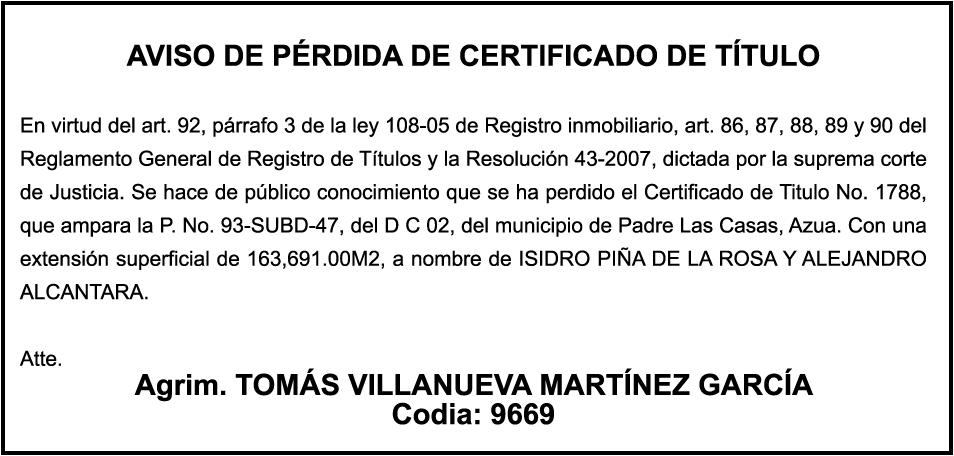 AVISO DE PÉRDIDA DE CERTIFICADO DE TÍTULO

En virtud del art. 92, párrafo 3 de la ley 108-05 de Registro inmobiliario, art. 86, 87, 88, 89 y 90 del Reglamento General de Registro de Títulos y la Resolución 43-2007, dictada por la suprema corte de Justicia. Se hace de público conocimiento que se ha perdido el Certificado de Titulo No. 1788, que ampara la P. No. 93-SUBD-47, del D C 02, del municipio de Padre Las Casas, Azua. Con una extensión superficial de 163,691.00M2, a nombre de ISIDRO PIÑA DE LA ROSA Y ALEJANDRO ALCANTARA.

Atte.

Agrim. TOMÁS VILLANUEVA MARTÍNEZ GARCÍA
Codia: 9669